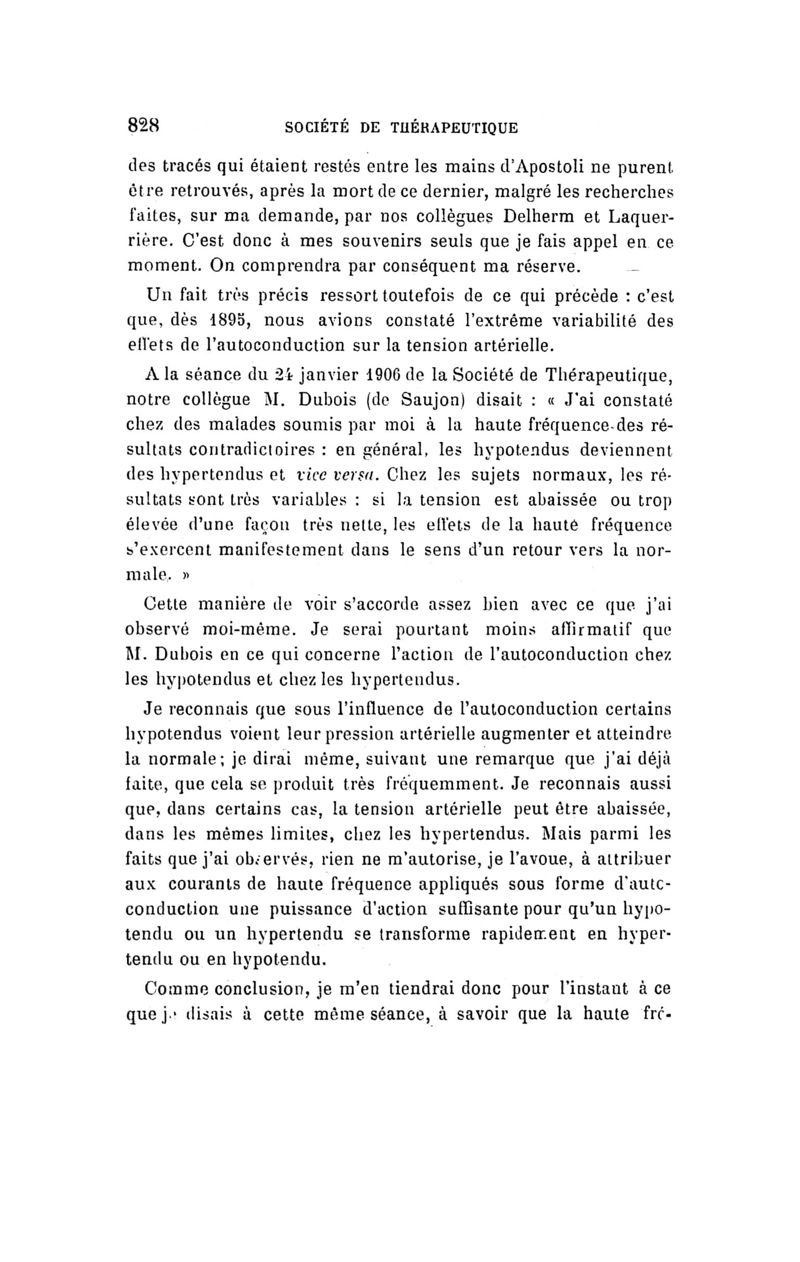 828 SOCIÉTÉ DE THÉRAPEUTIQUE

des tracés qui étaient restés entre les mains d'Apostoli ne purent être retrouvés, après la mort de ce dernier, malgré les recherches faites, sur ma demande, par nos collègues Delherm et Laquerrière. C'est donc à mes souvenirs seuls que je fais appel en ce moment. On comprendra par conséquent ma réserve.

Un fait très précis ressort toutefois de ce qui précède : c'est que, dès 1895, nous avions constaté l'extrême variabilité des effets de l'autoconduction sur la tension artérielle.

A la séance du 24 janvier 1906 de la Société de Thérapeutique, notre collègue M. Dubois (de Saujon) disait : « J'ai constaté chez des malades soumis par moi à la haute fréquence des résultats contradictoires : en général, les hypotendus deviennent des hypertendus et vice versa. Chez les sujets normaux, les résultats sont très variables : si la tension est abaissée ou trop élevée d'une façon très nette, les effets de la haute fréquence s'exercent manifestement dans le sens d'un retour vers la normale. »

Cette manière de voir s'accorde assez bien avec ce que j'ai observé moi-même. Je serai pourtant moins affirmatif que M. Dubois en ce qui concerne l'action de l'autoconduction chez les hypotendus et chez les hypertendus.

Je reconnais que sous l'influence de l'autoconduction certains hypotendus voient leur pression artérielle augmenter et atteindre la normale; je dirai même, suivant une remarque que j'ai déjà faite, que cela se produit très fréquemment. Je reconnais aussi que, dans certains cas, la tension artérielle peut être abaissée, dans les mêmes limites, chez les hypertendus. Mais parmi les faits que j'ai observés, rien ne m'autorise, je l'avoue, à attribuer aux courants de haute fréquence appliqués sous forme d'autoconduction une puissance d'action suffisante pour qu'un hypotendu ou un hypertendu se transforme rapidement en hypertendu ou en hypotendu.

Comme conclusion, je m'en tiendrai donc pour l'instant à ce que je disais à cette même séance, à savoir que la haute fré-